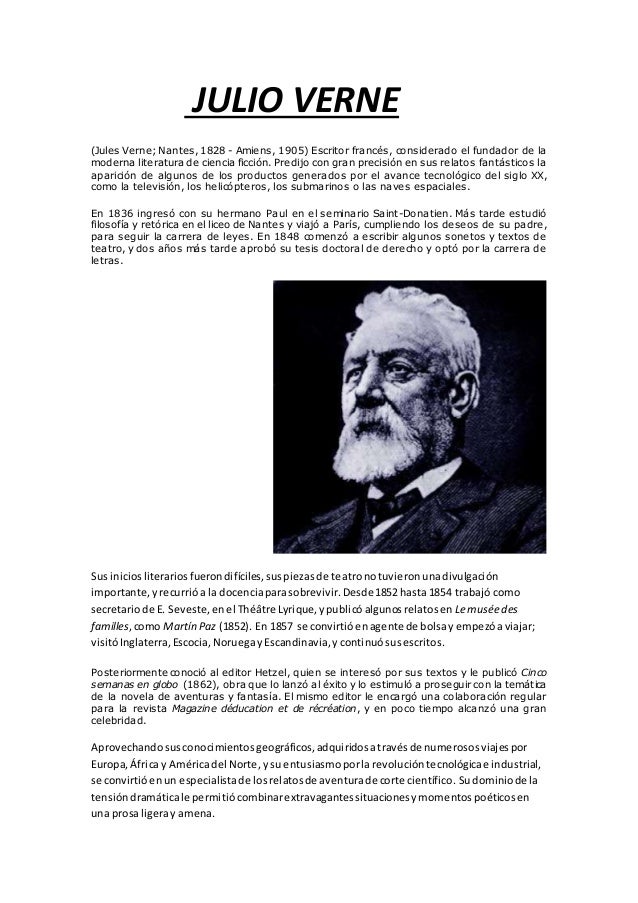 JULIO VERNE

(Jules Verne; Nantes, 1828 - Amiens, 1905) Escritor francés, considerado el fundador de la moderna literatura de ciencia ficción. Predijo con gran precisión en sus relatos fantásticos la aparición de algunos de los productos generados por el avance tecnológico del siglo XX, como la televisión, los helicópteros, los submarinos o las naves espaciales.

En 1836 ingresó con su hermano Paul en el seminario Saint-Donatien. Más tarde estudió filosofía y retórica en el liceo de Nantes y viajó a París, cumpliendo los deseos de su padre, para seguir la carrera de leyes. En 1848 comenzó a escribir algunos sonetos y textos de teatro, y dos años más tarde aprobó su tesis doctoral de derecho y optó por la carrera de letras.

Sus inicios literarios fueron difíciles, sus piezas de teatro no tuvieron una divulgación importante, y recurrió a la docencia para sobrevivir. Desde 1852 hasta 1854 trabajó como secretario de E. Seveste, en el Théâtre Lyrique, y publicó algunos relatos en Le musée des familles, como Martín Paz (1852). En 1857 se convirtió en agente de bolsa y empezó a viajar; visitó Inglaterra, Escocia, Noruega y Escandinavia, y continuó sus escritos.

Posteriormente conoció al editor Hetzel, quien se interesó por sus textos y le publicó Cinco semanas en globo (1862), obra que lo lanzó al éxito y lo estimuló a proseguir con la temática de la novela de aventuras y fantasía. El mismo editor le encargó una colaboración regular para la revista Magazine déducation et de récréation, y en poco tiempo alcanzó una gran celebridad.

Aprovechando sus conocimientos geográficos, adquiridos a través de numerosos viajes por Europa, África y América del Norte, y su entusiasmo por la revolución tecnológica e industrial, se convirtió en un especialista de los relatos de aventura de corte científico. Su dominio de la tensión dramática le permitió combinar extravagantes situaciones y momentos poéticos en una prosa ligera y amena.